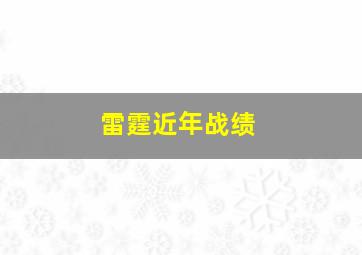 雷霆近年战绩